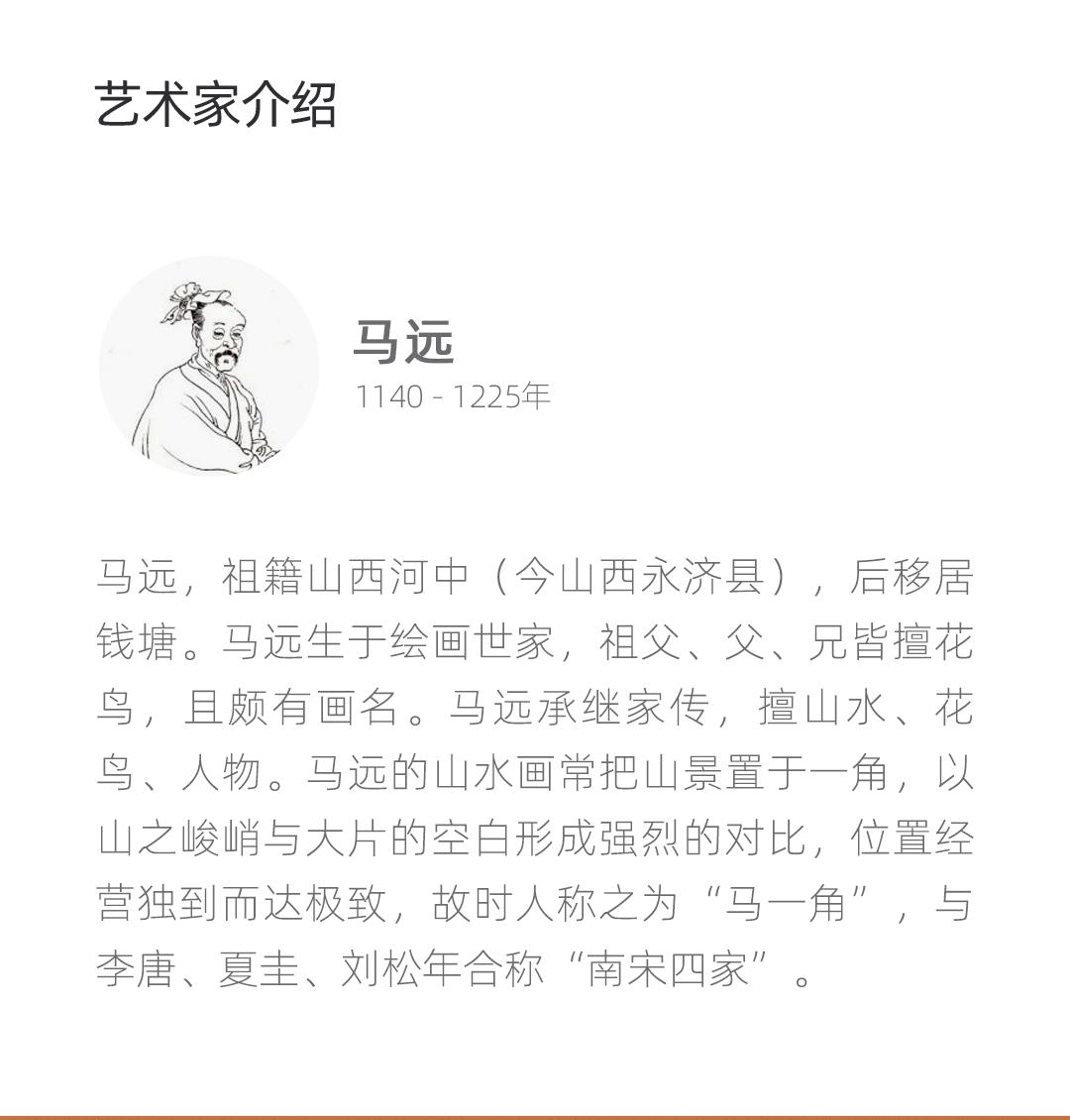 艺术家介绍

马远

1140 - 1225年

马远，祖籍山西河中（今山西永济县），后移居钱塘。马远生于绘画世家，祖父、父、兄皆擅花鸟，且颇有画名。马远承继家传，擅山水、花鸟、人物。马远的山水画常把山景置于一角，以山之峻峭与大片的空白形成强烈的对比，位置经营独到而达极致，故时人称之为“马一角”，与李唐、夏圭、刘松年合称“南宋四家”。